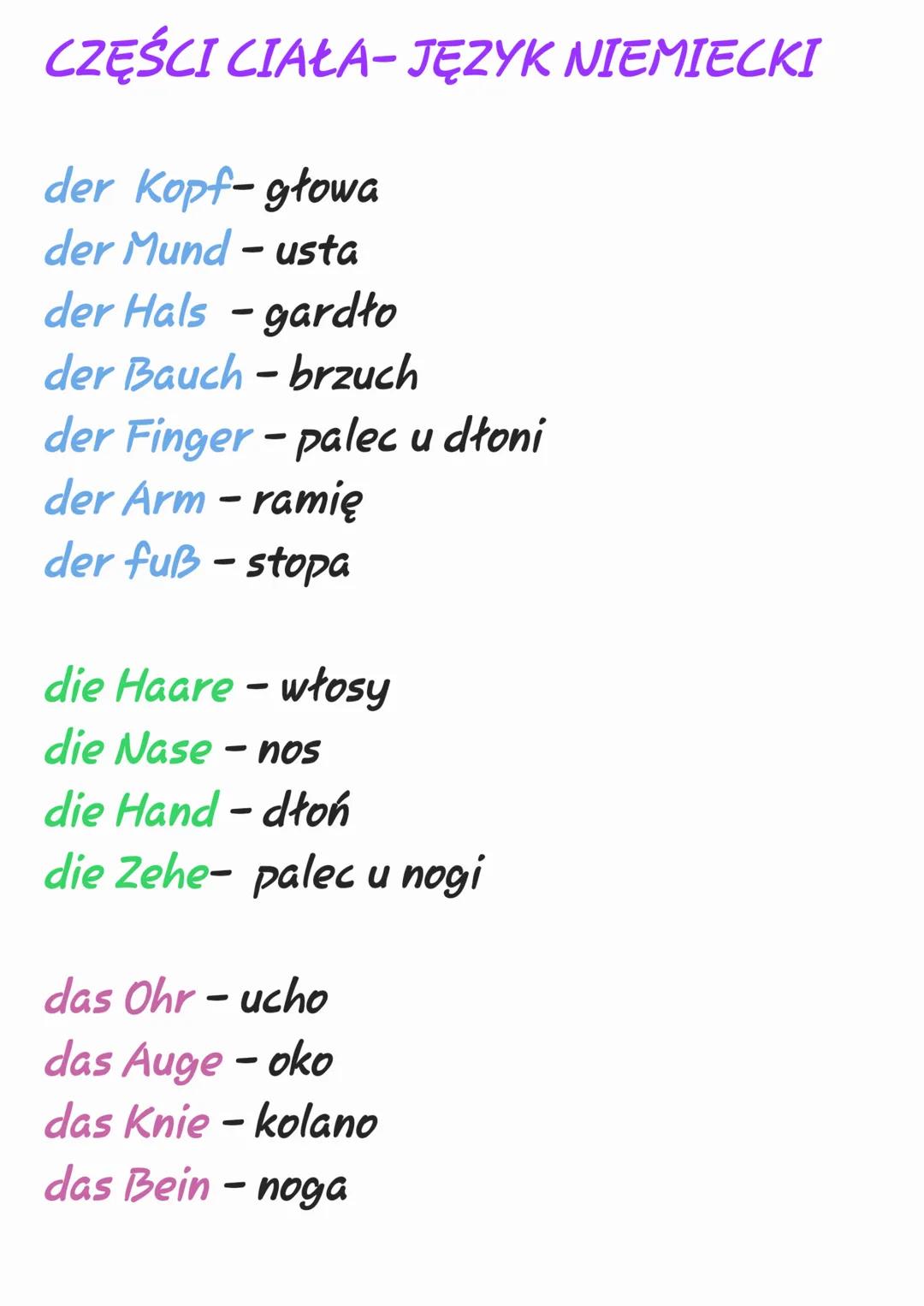 CZĘŚCI CIAŁA- JĘZYK NIEMIECKI

der Kopf- głowa
der Mund - usta
der Hals - gardło
der Bauch - brzuch
der Finger - palec u dłoni
der Arm - ramię
der fuß - stopa

die Haare - włosy
die Nase - nos
die Hand - dłoń
die Zehe- palec u nogi

das Ohr - ucho
das Auge - oko
das Knie - kolano
das Bein - noga